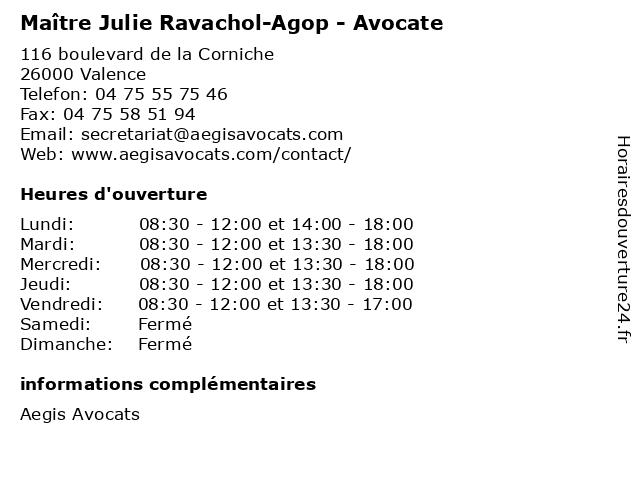 Maître Julie Ravachol-Agop - Avocate

116 boulevard de la Corniche
26000 Valence
Telefon: 04 75 55 75 46
Fax: 04 75 58 51 94
Email: secretariat@aegisavocats.com
Web: www.aegisavocats.com/contact/

Heures d'ouverture

| | |
|---|---|
| Lundi: | 08:30 - 12:00 et 14:00 - 18:00 |
| Mardi: | 08:30 - 12:00 et 13:30 - 18:00 |
| Mercredi: | 08:30 - 12:00 et 13:30 - 18:00 |
| Jeudi: | 08:30 - 12:00 et 13:30 - 18:00 |
| Vendredi: | 08:30 - 12:00 et 13:30 - 17:00 |
| Samedi: | Fermé |
| Dimanche: | Fermé |

informations complémentaires

Aegis Avocats

Horairesdouverture24.fr